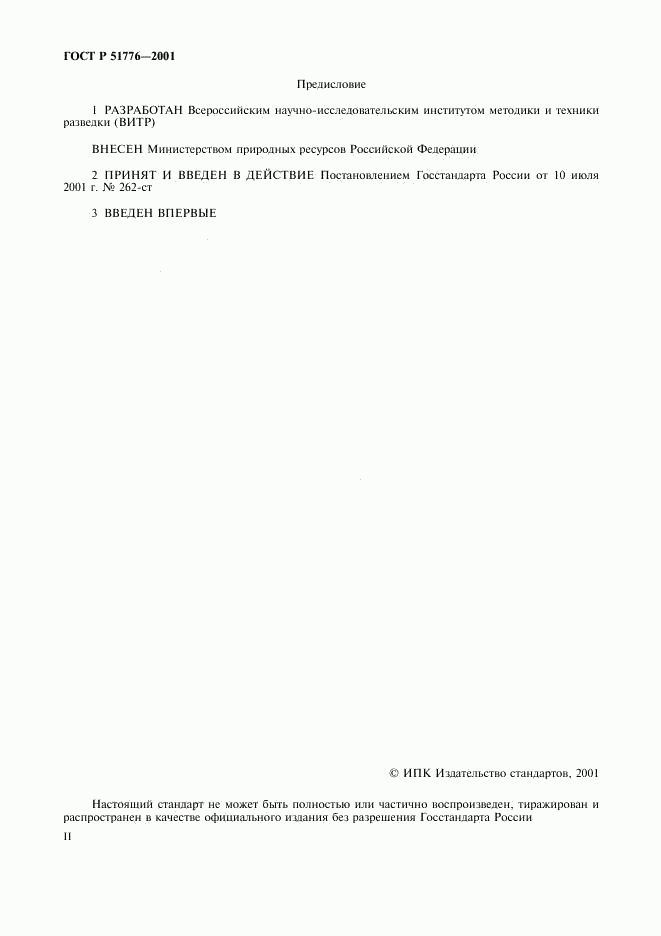 ГОСТ Р 51776—2001

Предисловие

1 РАЗРАБОТАН Всероссийским научно-исследовательским институтом методики и техники разведки (ВИТР)

ВНЕСЕН Министерством природных ресурсов Российской Федерации

2 ПРИНЯТ И ВВЕДЕН В ДЕЙСТВИЕ Постановлением Госстандарта России от 10 июля 2001 г. № 262-ст

3 ВВЕДЕН ВПЕРВЫЕ

© ИПК Издательство стандартов, 2001

Настоящий стандарт не может быть полностью или частично воспроизведен, тиражирован и распространен в качестве официального издания без разрешения Госстандарта России

II